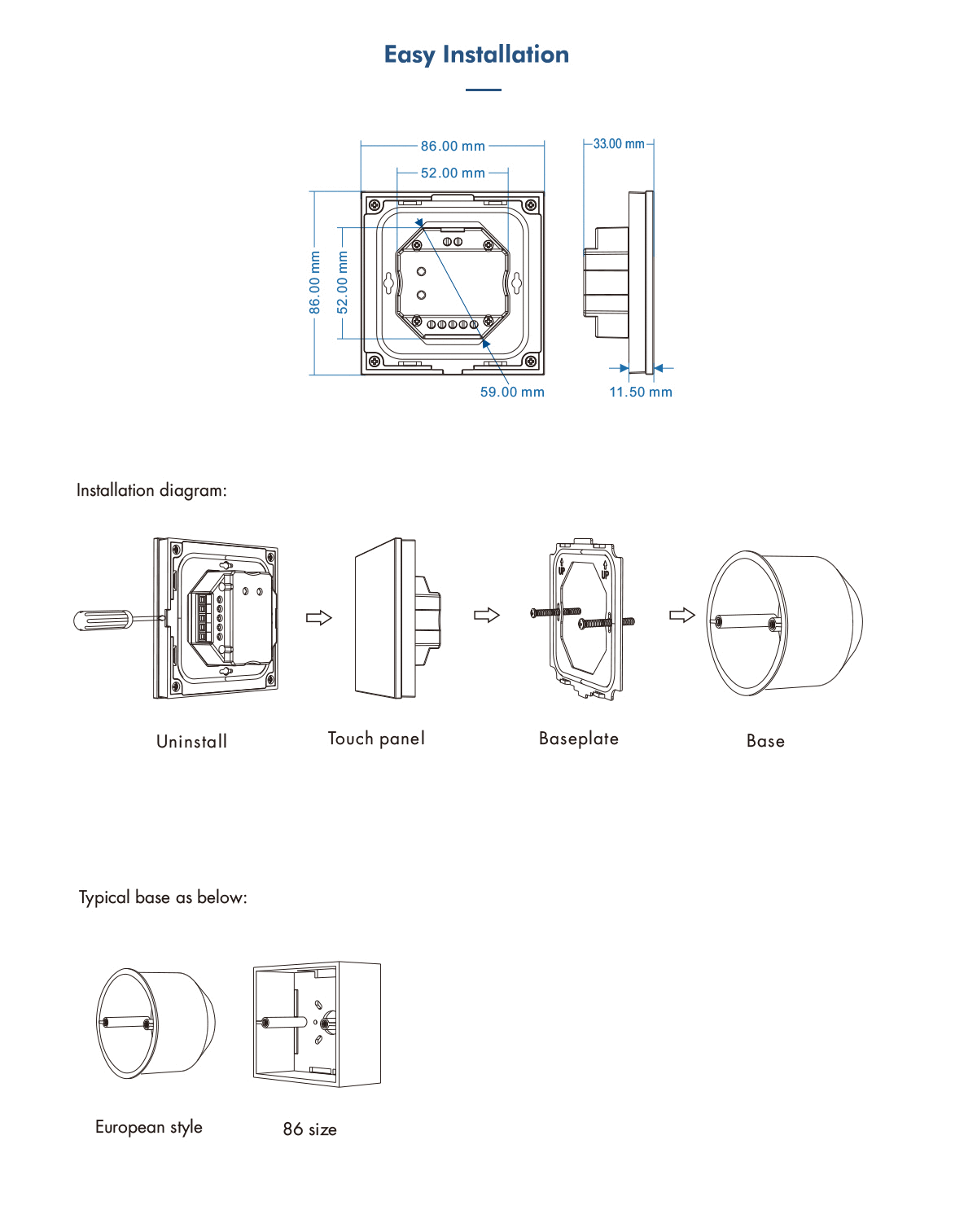 Easy Installation

86.00 mm

52.00 mm

33.00 mm

86.00 mm

52.00 mm

59.00 mm

11.50 mm

Installation diagram:

UP

UP

Uninstall

Touch panel

Baseplate

Base

Typical base as below:

European style

86 size